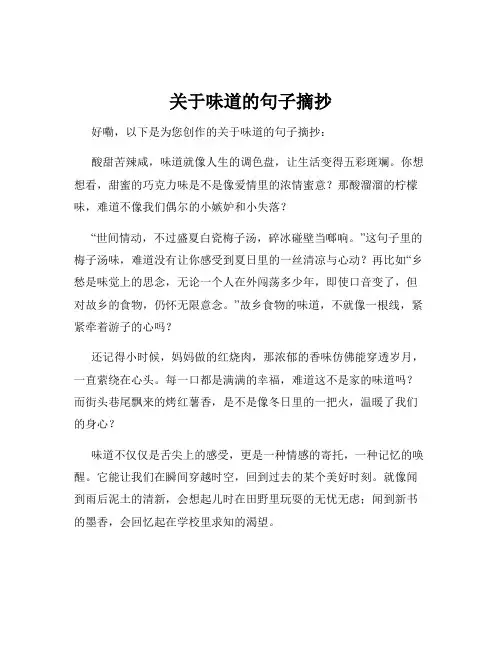 关于味道的句子摘抄

好嘞，以下是为您创作的关于味道的句子摘抄：

酸甜苦辣咸，味道就像人生的调色盘，让生活变得五彩斑斓。你想想看，甜蜜的巧克力味是不是像爱情里的浓情蜜意？那酸溜溜的柠檬味，难道不像我们偶尔的小嫉妒和小失落？

“世间情动，不过盛夏白瓷梅子汤，碎冰碰壁当啷响。”这句子里的梅子汤味，难道没有让你感受到夏日里的一丝清凉与心动？再比如“乡愁是味觉上的思念，无论一个人在外闯荡多少年，即使口音变了，但对故乡的食物，仍怀无限意念。”故乡食物的味道，不就像一根线，紧紧牵着游子的心吗？

还记得小时候，妈妈做的红烧肉，那浓郁的香味仿佛能穿透岁月，一直萦绕在心头。每一口都是满满的幸福，难道这不是家的味道吗？而街头巷尾飘来的烤红薯香，是不是像冬日里的一把火，温暖了我们的身心？

味道不仅仅是舌尖上的感受，更是一种情感的寄托，一种记忆的唤醒。它能让我们在瞬间穿越时空，回到过去的某个美好时刻。就像闻到雨后泥土的清新，会想起儿时在田野里玩耍的无忧无虑；闻到新书的墨香，会回忆起在学校里求知的渴望。